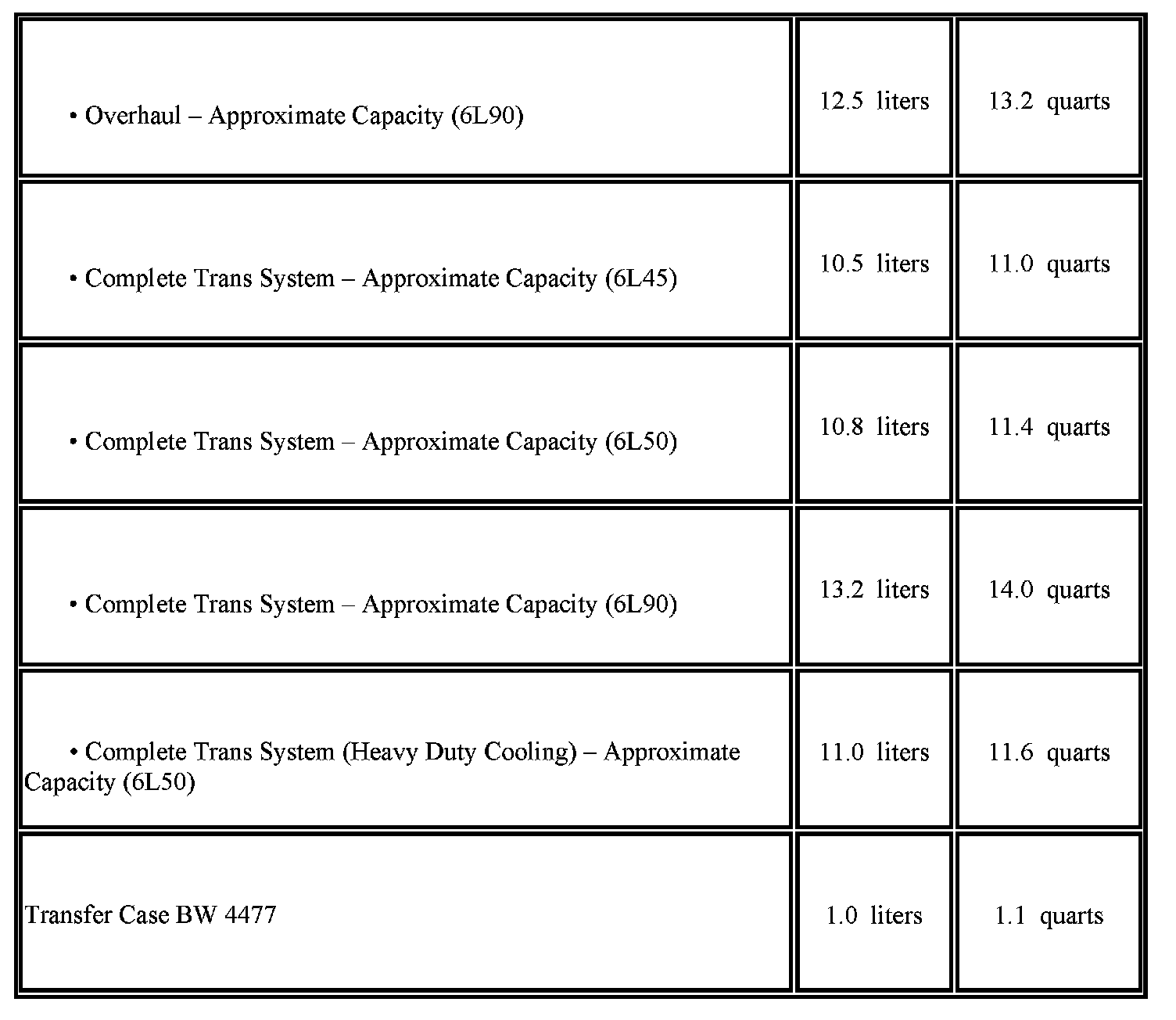 | | | |
|---|---|---|
| • Overhaul – Approximate Capacity (6L90) | 12.5 liters | 13.2 quarts |
| • Complete Trans System – Approximate Capacity (6L45) | 10.5 liters | 11.0 quarts |
| • Complete Trans System – Approximate Capacity (6L50) | 10.8 liters | 11.4 quarts |
| • Complete Trans System – Approximate Capacity (6L90) | 13.2 liters | 14.0 quarts |
| • Complete Trans System (Heavy Duty Cooling) – Approximate Capacity (6L50) | 11.0 liters | 11.6 quarts |
| Transfer Case BW 4477 | 1.0 liters | 1.1 quarts |